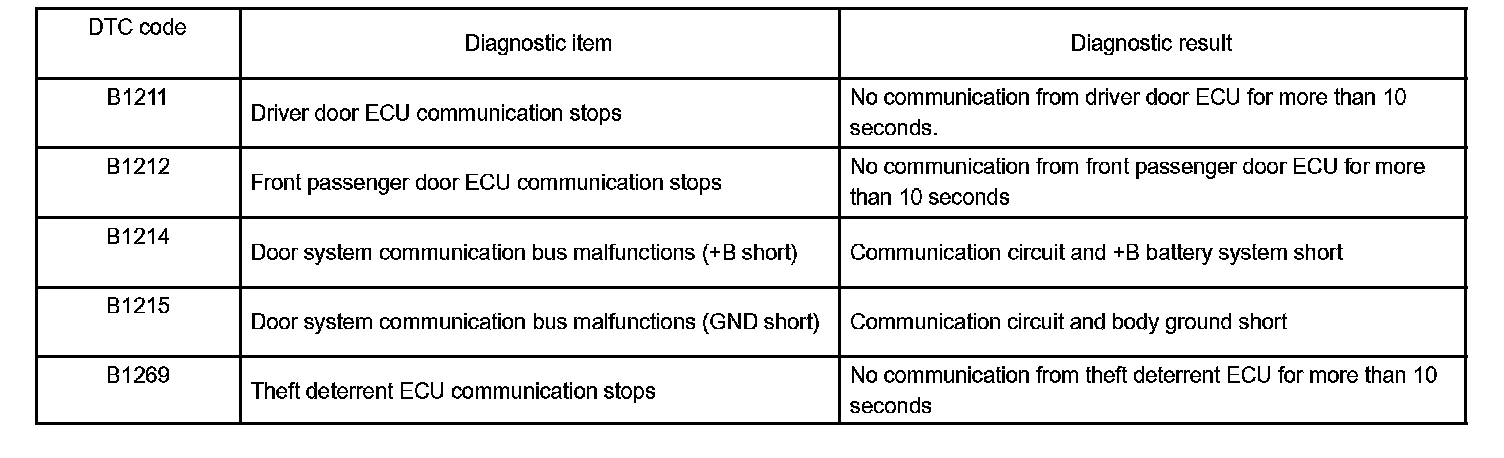 | DTC code | Diagnostic item | Diagnostic result |
|---|---|---|
| B1211 | Driver door ECU communication stops | No communication from driver door ECU for more than 10 seconds. |
| B1212 | Front passenger door ECU communication stops | No communication from front passenger door ECU for more than 10 seconds |
| B1214 | Door system communication bus malfunctions (+B short) | Communication circuit and +B battery system short |
| B1215 | Door system communication bus malfunctions (GND short) | Communication circuit and body ground short |
| B1269 | Theft deterrent ECU communication stops | No communication from theft deterrent ECU for more than 10 seconds |